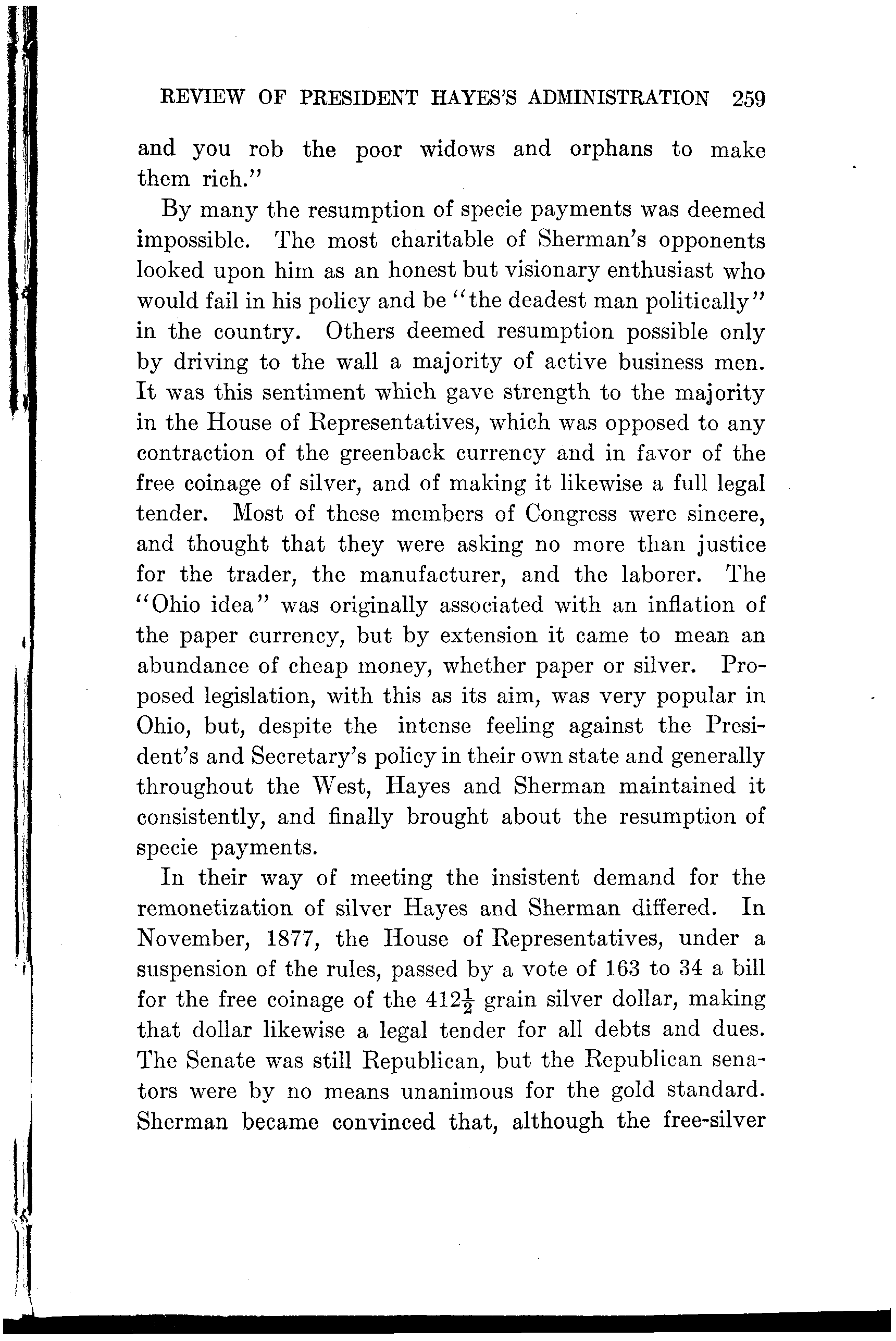 REVIEW OF PRESIDENT HAYES'S ADMINISTRATION 259

and you rob the poor widows and orphans to make them rich."

By many the resumption of specie payments was deemed impossible. The most charitable of Sherman's opponents looked upon him as an honest but visionary enthusiast who would fail in his policy and be "the deadest man politically" in the country. Others deemed resumption possible only by driving to the wall a majority of active business men. It was this sentiment which gave strength to the majority in the House of Representatives, which was opposed to any contraction of the greenback currency and in favor of the free coinage of silver, and of making it likewise a full legal tender. Most of these members of Congress were sincere, and thought that they were asking no more than justice for the trader, the manufacturer, and the laborer. The "Ohio idea" was originally associated with an inflation of the paper currency, but by extension it came to mean an abundance of cheap money, whether paper or silver. Proposed legislation, with this as its aim, was very popular in Ohio, but, despite the intense feeling against the President's and Secretary's policy in their own state and generally throughout the West, Hayes and Sherman maintained it consistently, and finally brought about the resumption of specie payments.

In their way of meeting the insistent demand for the remonetization of silver Hayes and Sherman differed. In November, 1877, the House of Representatives, under a suspension of the rules, passed by a vote of 163 to 34 a bill for the free coinage of the $412\frac{1}{2}$ grain silver dollar, making that dollar likewise a legal tender for all debts and dues. The Senate was still Republican, but the Republican senators were by no means unanimous for the gold standard. Sherman became convinced that, although the free-silver